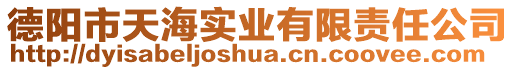 德阳市天海实业有限责任公司
http://dyisabeljoshua.cn.coovee.com